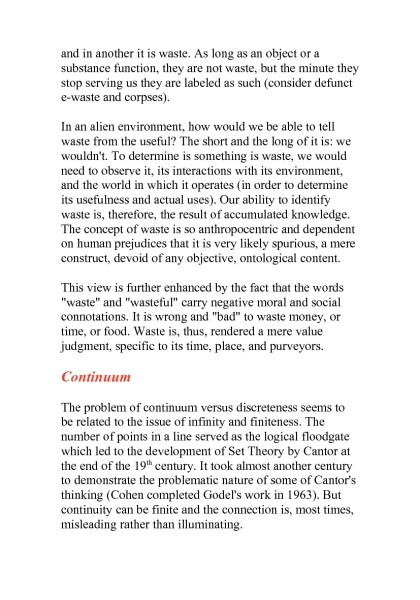 and in another it is waste. As long as an object or a substance function, they are not waste, but the minute they stop serving us they are labeled as such (consider defunct e-waste and corpses).

In an alien environment, how would we be able to tell waste from the useful? The short and the long of it is: we wouldn't. To determine is something is waste, we would need to observe it, its interactions with its environment, and the world in which it operates (in order to determine its usefulness and actual uses). Our ability to identify waste is, therefore, the result of accumulated knowledge. The concept of waste is so anthropocentric and dependent on human prejudices that it is very likely spurious, a mere construct, devoid of any objective, ontological content.

This view is further enhanced by the fact that the words "waste" and "wasteful" carry negative moral and social connotations. It is wrong and "bad" to waste money, or time, or food. Waste is, thus, rendered a mere value judgment, specific to its time, place, and purveyors.

Continuum

The problem of continuum versus discreteness seems to be related to the issue of infinity and finiteness. The number of points in a line served as the logical floodgate which led to the development of Set Theory by Cantor at the end of the 19$^{th}$ century. It took almost another century to demonstrate the problematic nature of some of Cantor's thinking (Cohen completed Godel's work in 1963). But continuity can be finite and the connection is, most times, misleading rather than illuminating.